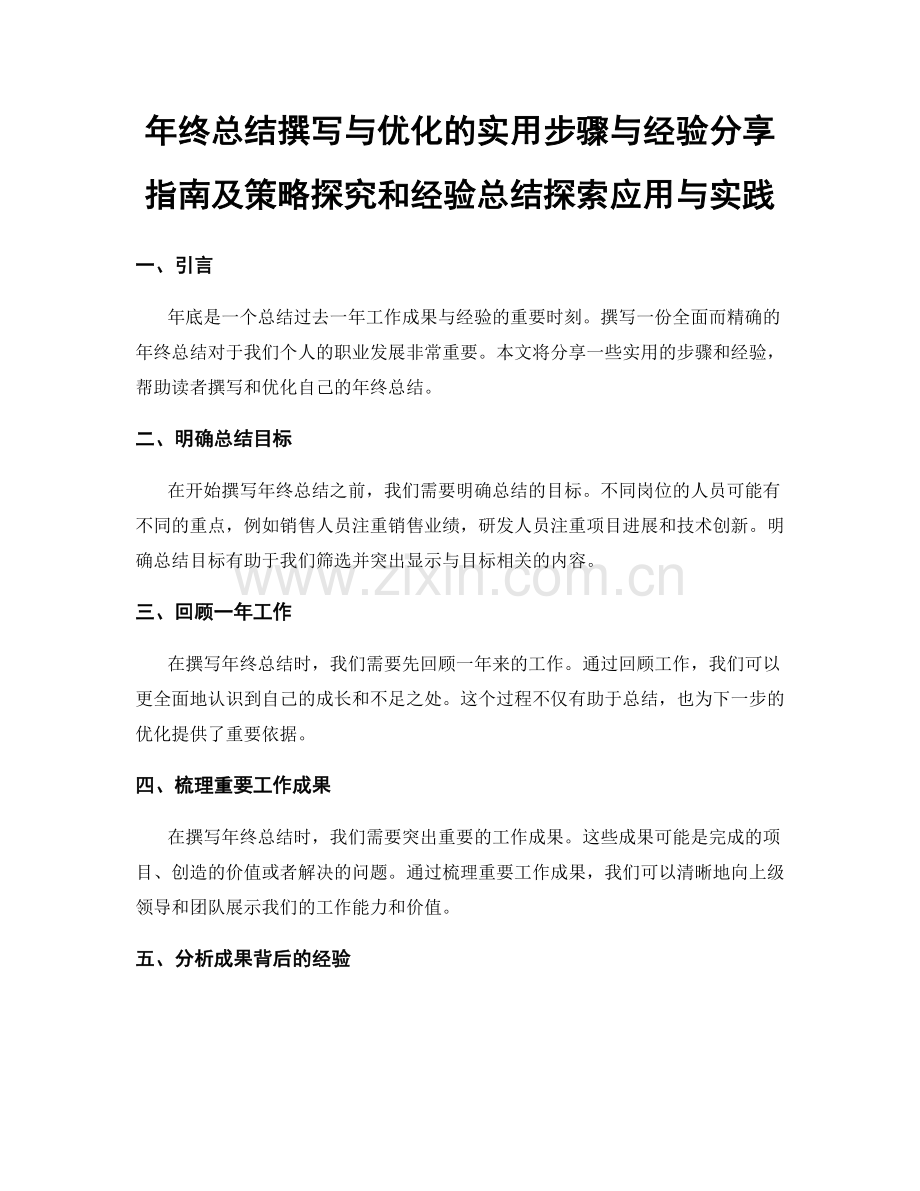 年终总结撰写与优化的实用步骤与经验分享指南及策略探究和经验总结探索应用与实践

一、引言

年底是一个总结过去一年工作成果与经验的重要时刻。撰写一份全面而精确的年终总结对于我们个人的职业发展非常重要。本文将分享一些实用的步骤和经验，帮助读者撰写和优化自己的年终总结。

二、明确总结目标

在开始撰写年终总结之前，我们需要明确总结的目标。不同岗位的人员可能有不同的重点，例如销售人员注重销售业绩，研发人员注重项目进展和技术创新。明确总结目标有助于我们筛选并突出显示与目标相关的内容。

www.zixin.com.cn

三、回顾一年工作

在撰写年终总结时，我们需要先回顾一年来的工作。通过回顾工作，我们可以更全面地认识到自己的成长和不足之处。这个过程不仅有助于总结，也为下一步的优化提供了重要依据。

四、梳理重要工作成果

在撰写年终总结时，我们需要突出重要的工作成果。这些成果可能是完成的项目、创造的价值或者解决的问题。通过梳理重要工作成果，我们可以清晰地向上级领导和团队展示我们的工作能力和价值。

五、分析成果背后的经验